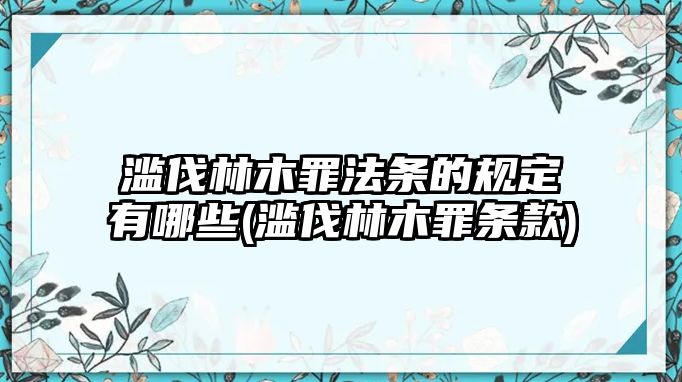 滥伐林木罪法条的规定有哪些(滥伐林木罪条款)